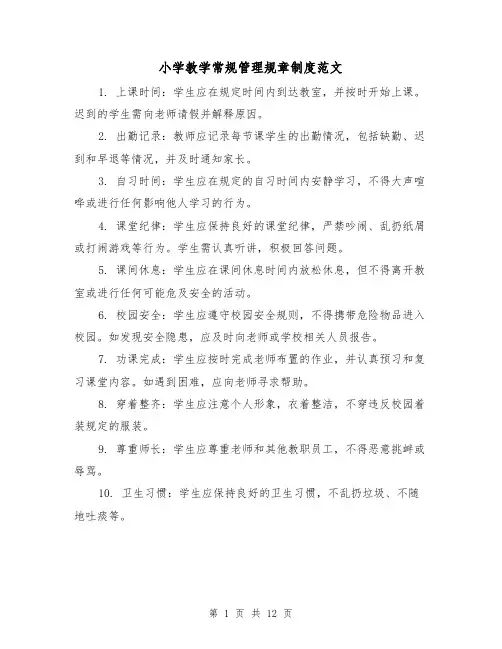 小学教学常规管理规章制度范文

1. 上课时间：学生应在规定时间内到达教室，并按时开始上课。迟到的学生需向老师请假并解释原因。

2. 出勤记录：教师应记录每节课学生的出勤情况，包括缺勤、迟到和早退等情况，并及时通知家长。

3. 自习时间：学生应在规定的自习时间内安静学习，不得大声喧哗或进行任何影响他人学习的行为。

4. 课堂纪律：学生应保持良好的课堂纪律，严禁吵闹、乱扔纸屑或打闹游戏等行为。学生需认真听讲，积极回答问题。

5. 课间休息：学生应在课间休息时间内放松休息，但不得离开教室或进行任何可能危及安全的活动。

6. 校园安全：学生应遵守校园安全规则，不得携带危险物品进入校园。如发现安全隐患，应及时向老师或学校相关人员报告。

7. 功课完成：学生应按时完成老师布置的作业，并认真预习和复习课堂内容。如遇到困难，应向老师寻求帮助。

8. 穿着整齐：学生应注意个人形象，衣着整洁，不穿违反校园着装规定的服装。

9. 尊重师长：学生应尊重老师和其他教职员工，不得恶意挑衅或辱骂。

10. 卫生习惯：学生应保持良好的卫生习惯，不乱扔垃圾、不随地吐痰等。

第 1 页 共 12 页